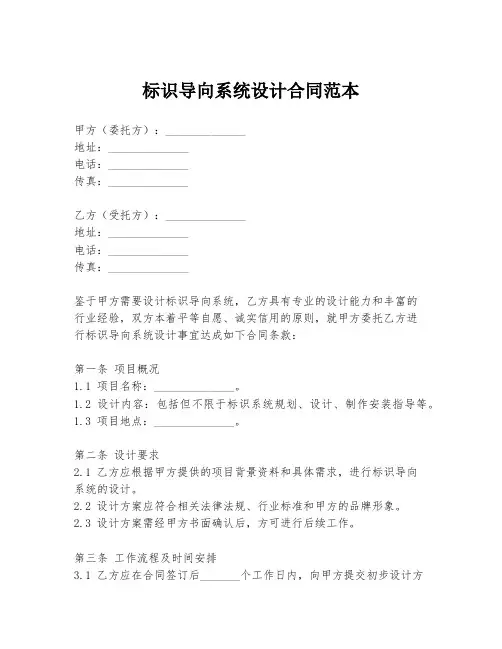 标识导向系统设计合同范本

甲方（委托方）：______________
地址：______________
电话：______________
传真：______________

乙方（受托方）：______________
地址：______________
电话：______________
传真：______________

鉴于甲方需要设计标识导向系统，乙方具有专业的设计能力和丰富的行业经验，双方本着平等自愿、诚实信用的原则，就甲方委托乙方进行标识导向系统设计事宜达成如下合同条款：

第一条 项目概况
1.1 项目名称：______________。
1.2 设计内容：包括但不限于标识系统规划、设计、制作安装指导等。
1.3 项目地点：______________。

第二条 设计要求
2.1 乙方应根据甲方提供的项目背景资料和具体需求，进行标识导向系统的设计。
2.2 设计方案应符合相关法律法规、行业标准和甲方的品牌形象。
2.3 设计方案需经甲方书面确认后，方可进行后续工作。

第三条 工作流程及时间安排
3.1 乙方应在合同签订后_______个工作日内，向甲方提交初步设计方